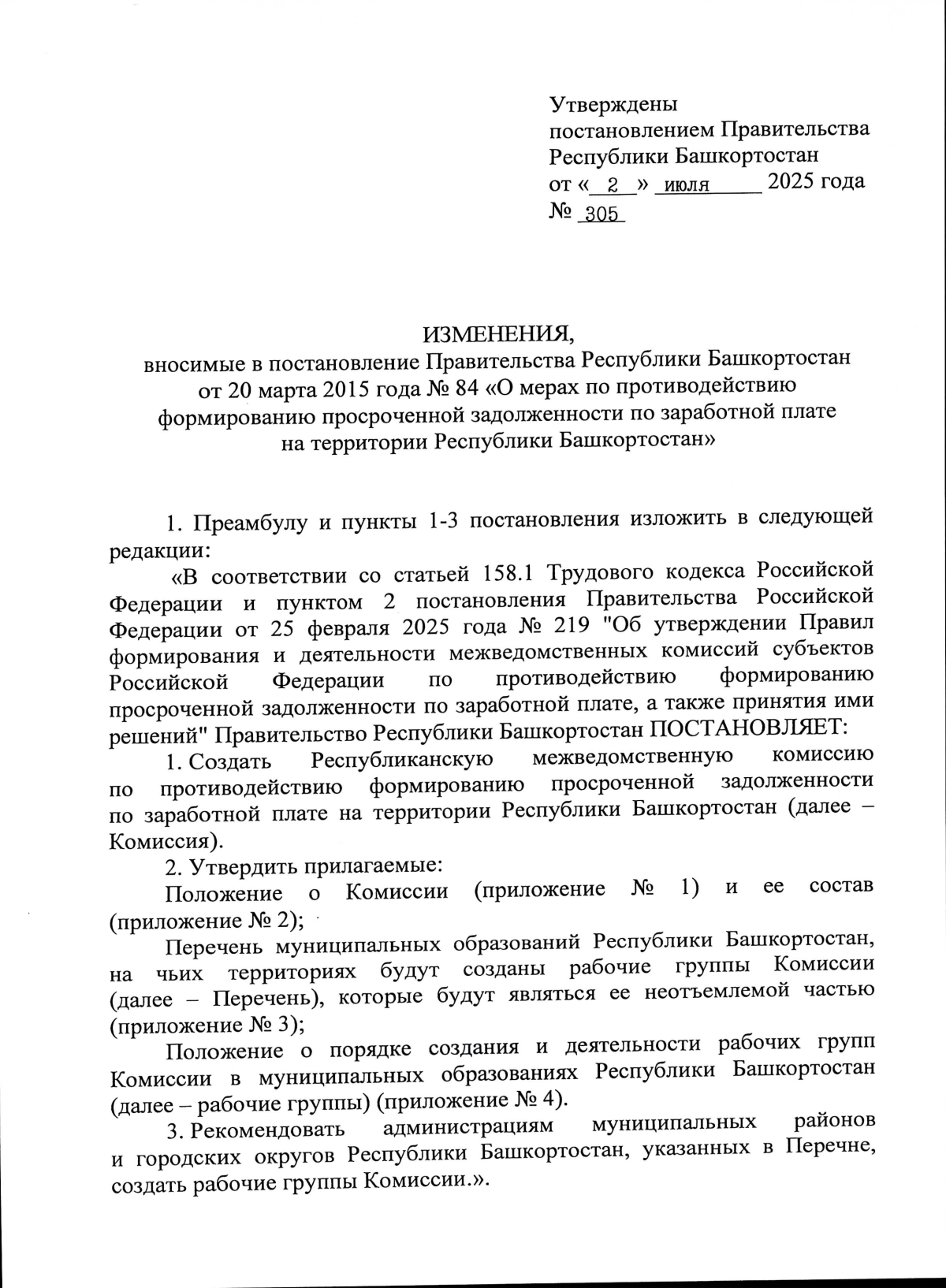 Утверждены
постановлением Правительства
Республики Башкортостан
от « 2 » июля 2025 года
№ 305

ИЗМЕНЕНИЯ,
вносимые в постановление Правительства Республики Башкортостан от 20 марта 2015 года № 84 «О мерах по противодействию формированию просроченной задолженности по заработной плате на территории Республики Башкортостан»

1. Преамбулу и пункты 1-3 постановления изложить в следующей редакции:

«В соответствии со статьей 158.1 Трудового кодекса Российской Федерации и пунктом 2 постановления Правительства Российской Федерации от 25 февраля 2025 года № 219 "Об утверждении Правил формирования и деятельности межведомственных комиссий субъектов Российской Федерации по противодействию формированию просроченной задолженности по заработной плате, а также принятия ими решений" Правительство Республики Башкортостан ПОСТАНОВЛЯЕТ:

1. Создать Республиканскую межведомственную комиссию по противодействию формированию просроченной задолженности по заработной плате на территории Республики Башкортостан (далее – Комиссия).

2. Утвердить прилагаемые:

Положение о Комиссии (приложение № 1) и ее состав (приложение № 2);

Перечень муниципальных образований Республики Башкортостан, на чьих территориях будут созданы рабочие группы Комиссии (далее – Перечень), которые будут являться ее неотъемлемой частью (приложение № 3);

Положение о порядке создания и деятельности рабочих групп Комиссии в муниципальных образованиях Республики Башкортостан (далее – рабочие группы) (приложение № 4).

3. Рекомендовать администрациям муниципальных районов и городских округов Республики Башкортостан, указанных в Перечне, создать рабочие группы Комиссии.».